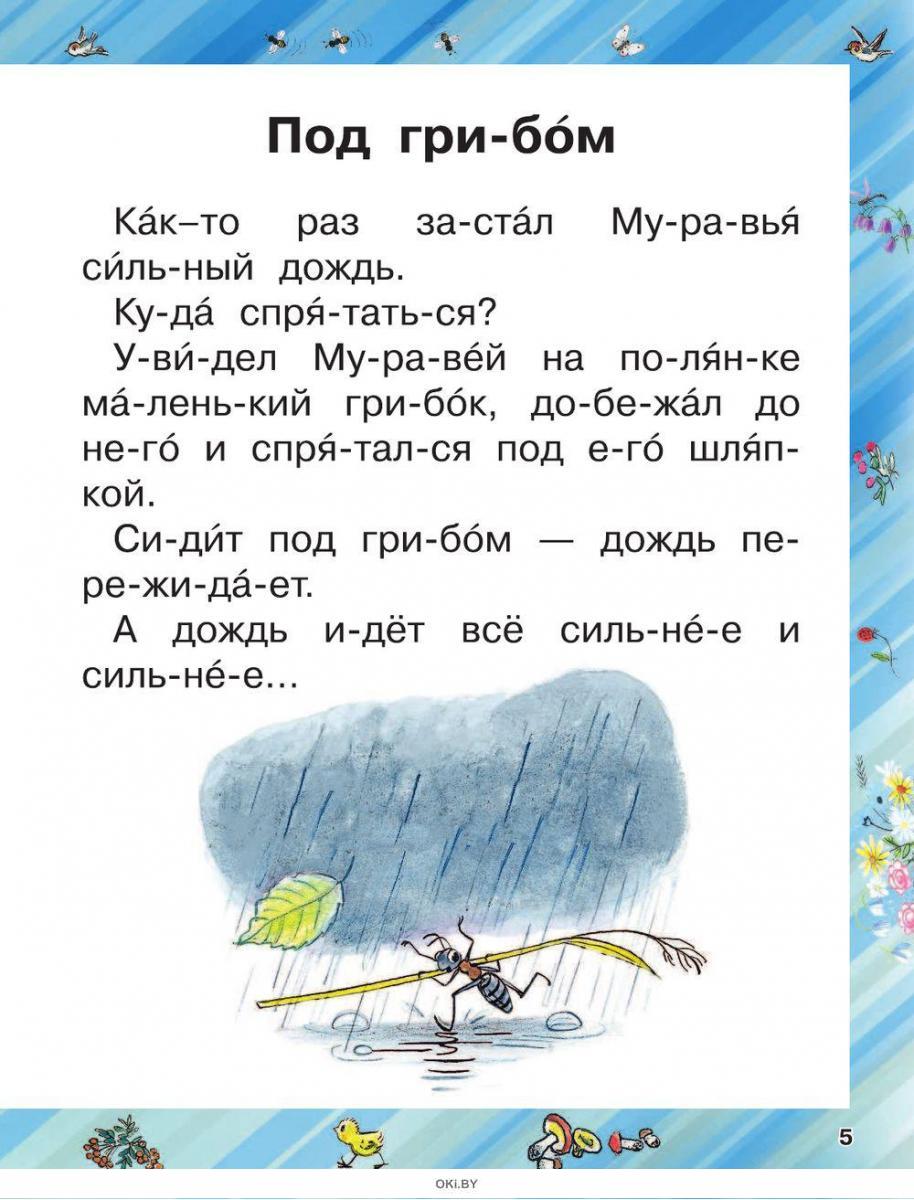 Под гри-бо́м

Ка́к–то раз за-ста́л Му-ра-вья́ си́ль-ный дождь.

Ку-да́ спря́-тать-ся?

У-ви́-дел Му-ра-ве́й на по-ля́н-ке ма́-лень-кий гри-бо́к, до-бе-жа́л до не-го́ и спря́-тал-ся под е-го́ шля́п-кой.

Си-ди́т под гри-бо́м — дождь пе-ре-жи-да́-ет.

А дождь и-дёт всё силь-не́-е и силь-не́-е...

5

OKI.BY